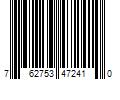 7 62753 47241 0